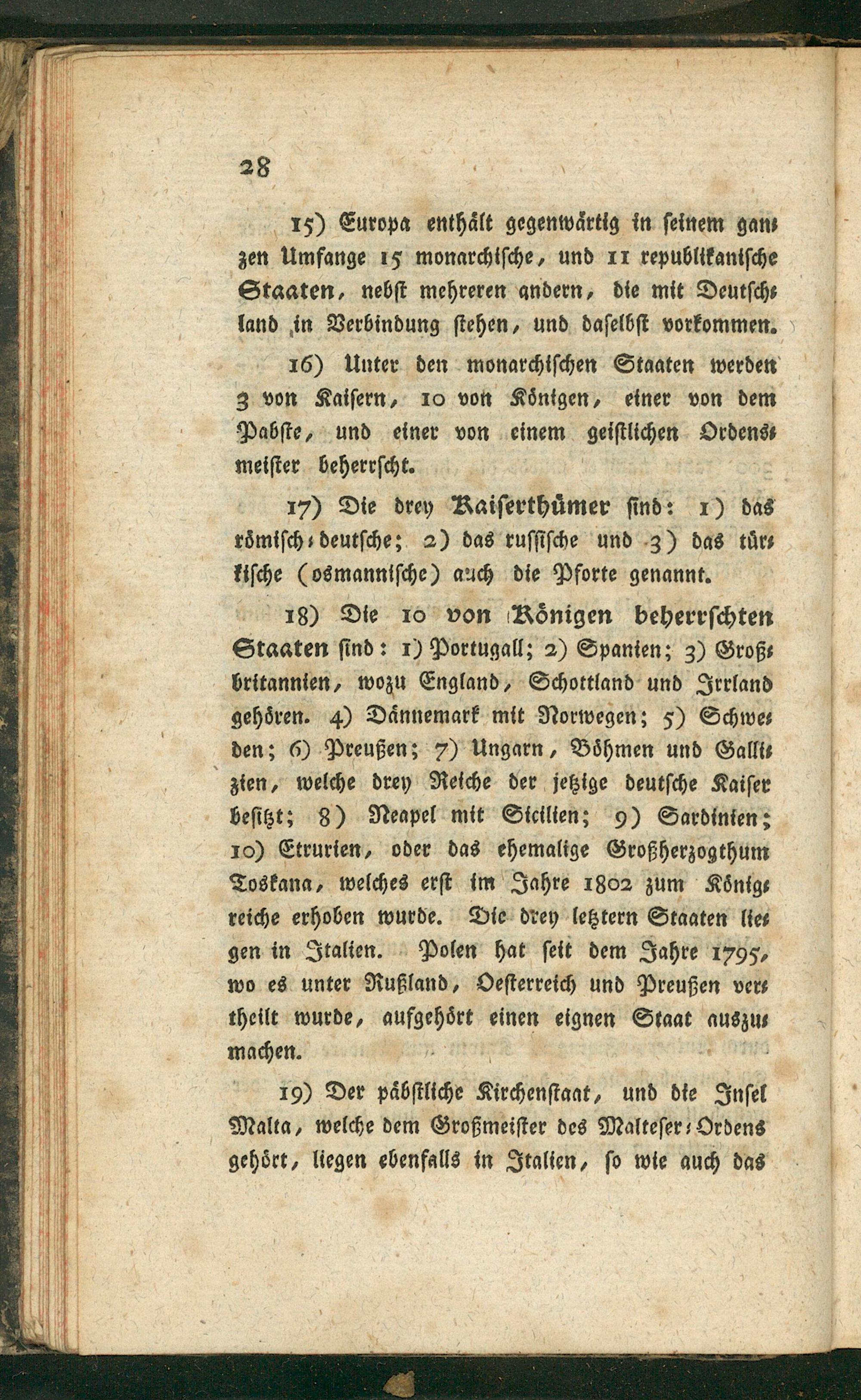 28

15) Europa enthält gegenwärtig in seinem ganzen Umfange 15 monarchische, und 11 republikanische Staaten, nebst mehreren andern, die mit Deutschland in Verbindung stehen, und daselbst vorkommen.

16) Unter den monarchischen Staaten werden 3 von Kaisern, 10 von Königen, einer von dem Pabste, und einer von einem geistlichen Ordensmeister beherrscht.

17) Die drey Kaiserthümer sind: 1) das römisch-deutsche; 2) das russische und 3) das türkische (osmannische) auch die Pforte genannt.

18) Die 10 von Königen beherrschten Staaten sind: 1) Portugall; 2) Spanien; 3) Großbritannien, wozu England, Schottland und Irrland gehören. 4) Dännemark mit Norwegen; 5) Schweden; 6) Preußen; 7) Ungarn, Böhmen und Gallizien, welche drey Reiche der jetzige deutsche Kaiser besitzt; 8) Neapel mit Sicilien; 9) Sardinien; 10) Etrurien, oder das ehemalige Großherzogthum Toskana, welches erst im Jahre 1802 zum Königreiche erhoben wurde. Die drey letztern Staaten liegen in Italien. Polen hat seit dem Jahre 1795, wo es unter Rußland, Oesterreich und Preußen vertheilt wurde, aufgehört einen eignen Staat auszumachen.

19) Der päbstliche Kirchenstaat, und die Insel Malta, welche dem Großmeister des Malteser-Ordens gehört, liegen ebenfalls in Italien, so wie auch das